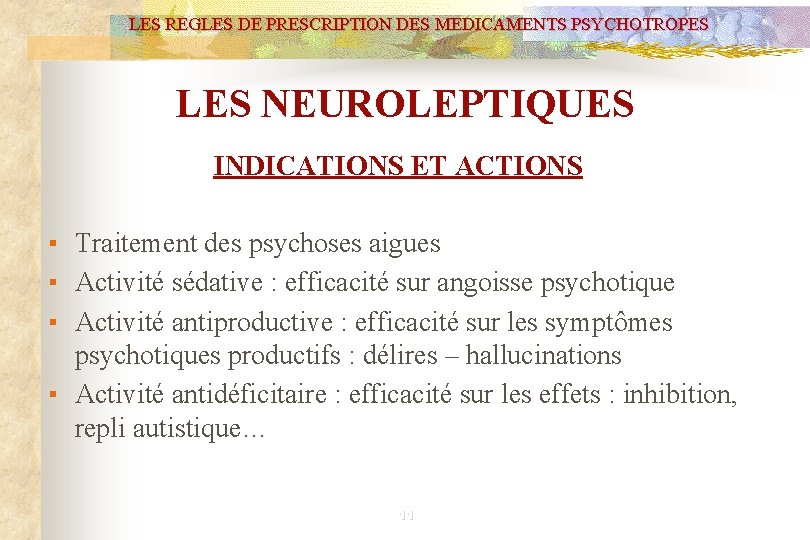 LES REGLES DE PRESCRIPTION DES MEDICAMENTS PSYCHOTROPES

LES NEUROLEPTIQUES

INDICATIONS ET ACTIONS

▪ Traitement des psychoses aigues
▪ Activité sédative : efficacité sur angoisse psychotique
▪ Activité antiproductive : efficacité sur les symptômes psychotiques productifs : délires – hallucinations
▪ Activité antidéficitaire : efficacité sur les effets : inhibition, repli autistique…

11